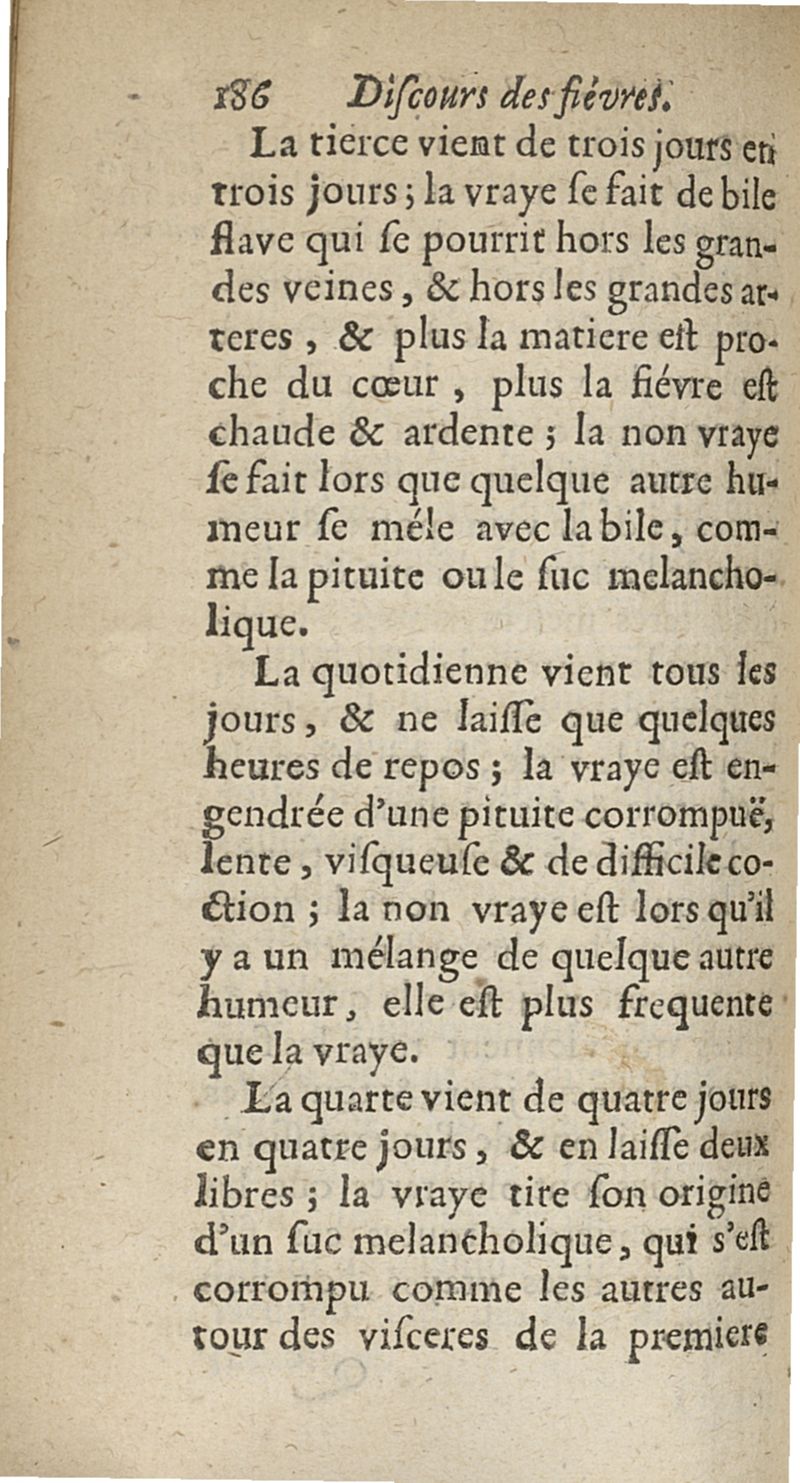 186 Discours des fiévres.

La tierce vient de trois jours en trois jours; la vraye se fait de bile flave qui se pourrit hors les grandes veines, & hors les grandes arteres, & plus la matiere est proche du cœur, plus la fiévre est chaude & ardente; la non vraye se fait lors que quelque autre humeur se méle avec la bile, comme la pituite ou le suc melancholique.

La quotidienne vient tous les jours, & ne laisse que quelques heures de repos; la vraye est engendrée d'une pituite corrompuë, lente, visqueuse & de difficile coction; la non vraye est lors qu'il y a un mélange de quelque autre humeur, elle est plus frequente que la vraye.

La quarte vient de quatre jours en quatre jours, & en laisse deux libres; la vraye tire son origine d'un suc melancholique, qui s'est corrompu comme les autres autour des visceres de la premiere